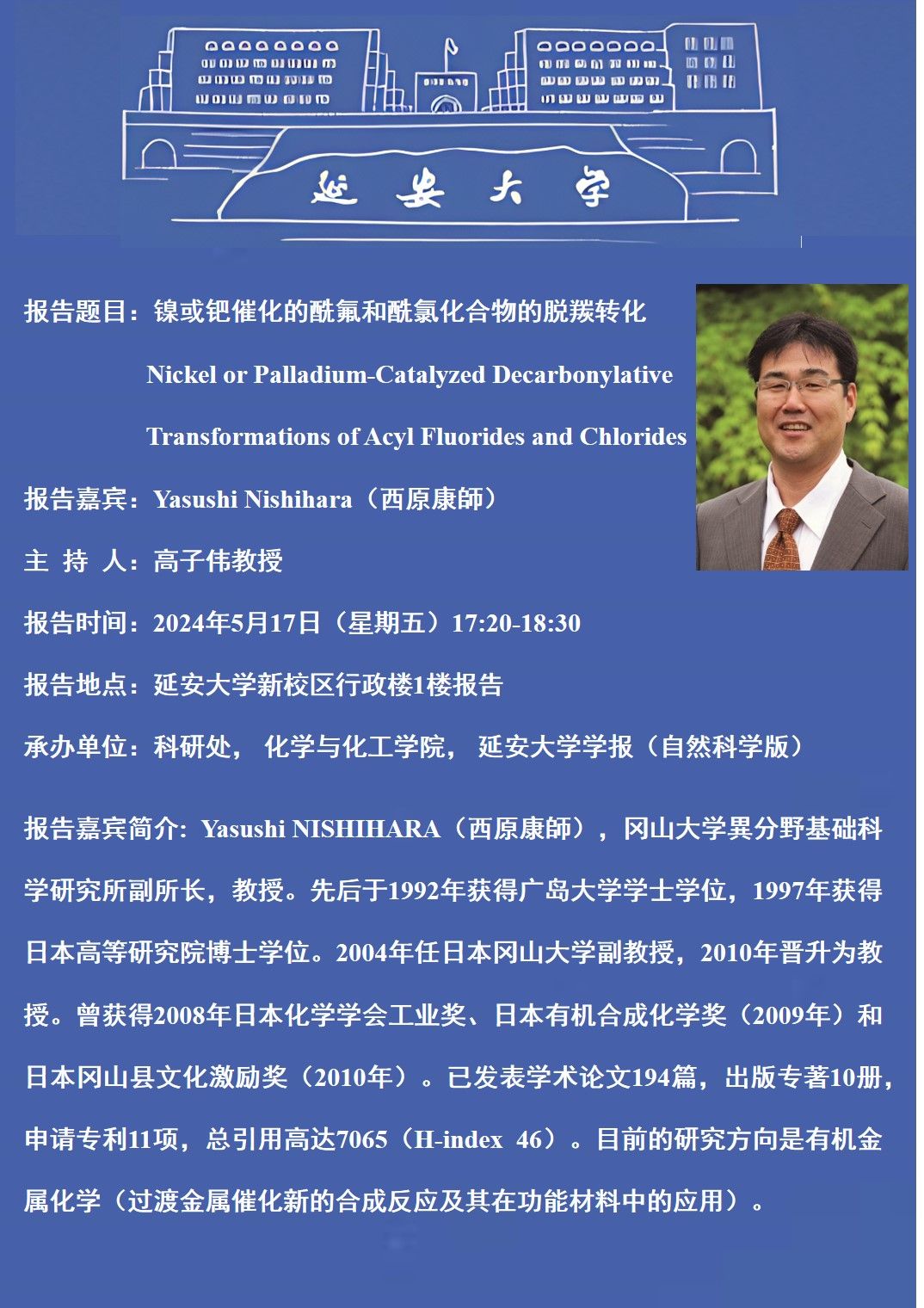 延安大学

报告题目：镍或钯催化的酰氟和酰氯化合物的脱羰转化

Nickel or Palladium-Catalyzed Decarbonylative Transformations of Acyl Fluorides and Chlorides

报告嘉宾：Yasushi Nishihara（西原康師）

主 持 人：高子伟教授

报告时间：2024年5月17日（星期五）17:20-18:30

报告地点：延安大学新校区行政楼1楼报告

承办单位：科研处， 化学与化工学院， 延安大学学报（自然科学版）

报告嘉宾简介：Yasushi NISHIHARA（西原康師），冈山大学異分野基础科学研究所副所长，教授。先后于1992年获得广岛大学学士学位，1997年获得日本高等研究院博士学位。2004年任日本冈山大学副教授，2010年晋升为教授。曾获得2008年日本化学学会工业奖、日本有机合成化学奖（2009年）和日本冈山县文化激励奖（2010年）。已发表学术论文194篇，出版专著10册，申请专利11项，总引用高达7065（H-index 46）。目前的研究方向是有机金属化学（过渡金属催化新的合成反应及其在功能材料中的应用）。